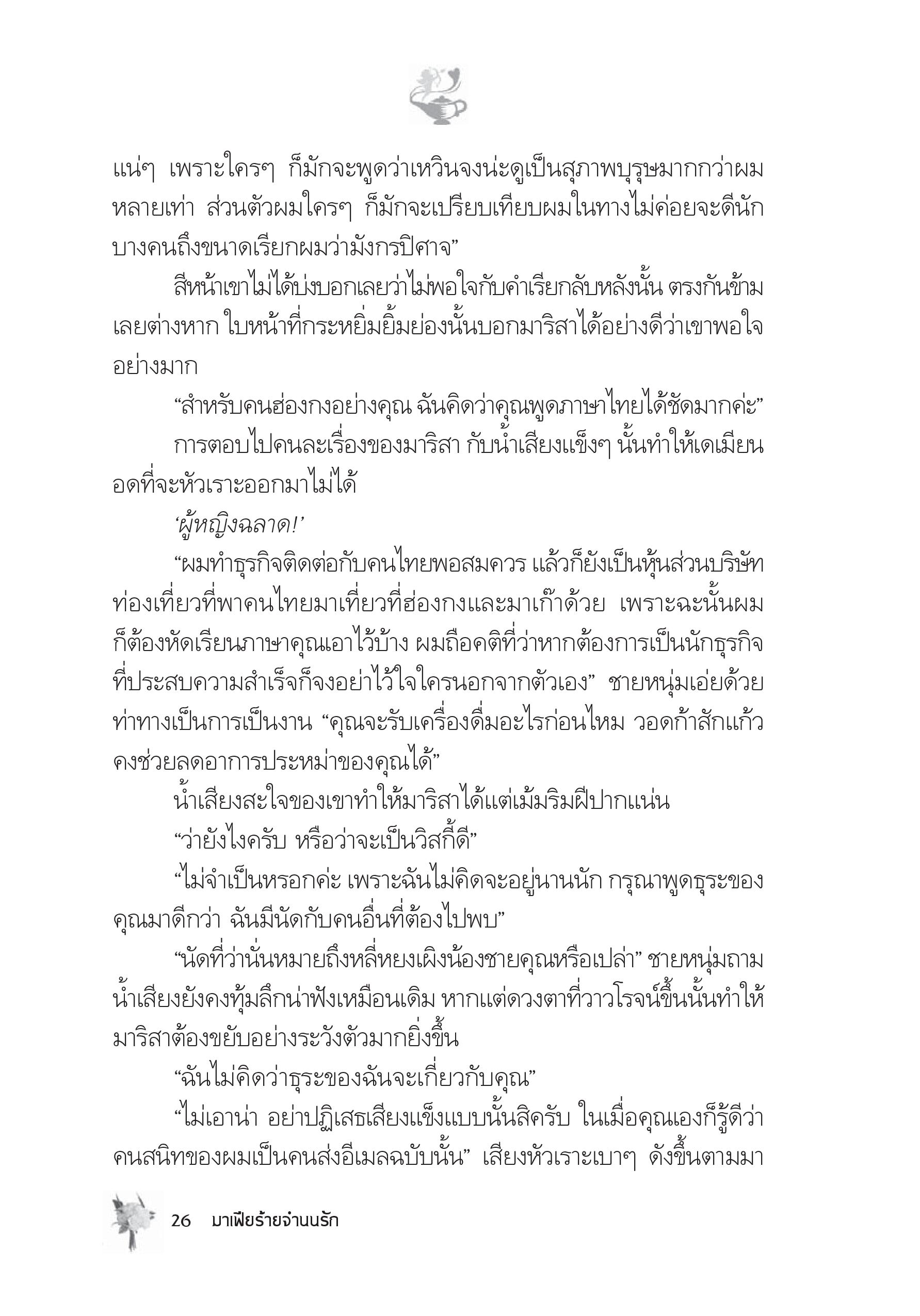 แน่ๆ เพราะใครๆ ก็มักจะพูดว่าเหวินจงน่ะดูเป็นสุภาพบุรุษมากกว่าผมหลายเท่า ส่วนตัวผมใครๆ ก็มักจะเปรียบเทียบผมในทางไม่ค่อยจะดีนัก บางคนถึงขนาดเรียกผมว่ามังกรปิศาจ”

สีหน้าเขาไม่ได้บ่งบอกเลยว่าไม่พอใจกับคำเรียกลับหลังนั้น ตรงกันข้ามเลยต่างหาก ใบหน้าที่กระหยิ่มยิ้มย่องนั้นบอกมาริสาได้อย่างดีว่าเขาพอใจอย่างมาก

“สำหรับคนฮ่องกงอย่างคุณ ฉันคิดว่าคุณพูดภาษาไทยได้ชัดมากค่ะ”

การตอบไปคนละเรื่องของมาริสา กับน้ำเสียงแข็งๆ นั้นทำให้เดเมียนอดที่จะหัวเราะออกมาไม่ได้

‘ผู้หญิงฉลาด!’

“ผมทำธุรกิจติดต่อกับคนไทยพอสมควร แล้วก็ยังเป็นหุ้นส่วนบริษัทท่องเที่ยวที่พาคนไทยมาเที่ยวที่ฮ่องกงและมาเก๊าด้วย เพราะฉะนั้นผมก็ต้องหัดเรียนภาษาคุณเอาไว้บ้าง ผมถือคติที่ว่าหากต้องการเป็นนักธุรกิจที่ประสบความสำเร็จก็จงอย่าไว้ใจใครนอกจากตัวเอง” ชายหนุ่มเอ่ยด้วยท่าทางเป็นการเป็นงาน “คุณจะรับเครื่องดื่มอะไรก่อนไหม วอดก้าสักแก้วคงช่วยลดอาการประหม่าของคุณได้”

น้ำเสียงสะใจของเขาทำให้มาริสาได้แต่เม้มริมฝีปากแน่น

“ว่ายังไงครับ หรือว่าจะเป็นวิสกี้ดี”

“ไม่จำเป็นหรอกค่ะ เพราะฉันไม่คิดจะอยู่นานนัก กรุณาพูดธุระของคุณมาดีกว่า ฉันมีนัดกับคนอื่นที่ต้องไปพบ”

“นัดที่ว่านั่นหมายถึงหลี่หยงเผิงน้องชายคุณหรือเปล่า” ชายหนุ่มถามน้ำเสียงยังคงทุ้มลึกน่าฟังเหมือนเดิม หากแต่ดวงตาที่วาวโรจน์ขึ้นนั้นทำให้มาริสาต้องขยับอย่างระวังตัวมากยิ่งขึ้น

“ฉันไม่คิดว่าธุระของฉันจะเกี่ยวกับคุณ”

“ไม่เอาน่า อย่าปฏิเสธเสียงแข็งแบบนั้นสิครับ ในเมื่อคุณเองก็รู้ดีว่าคนสนิทของผมเป็นคนส่งอีเมลฉบับนั้น” เสียงหัวเราะเบาๆ ดังขึ้นตามมา

26 มาเฟียร้ายจำนนรัก